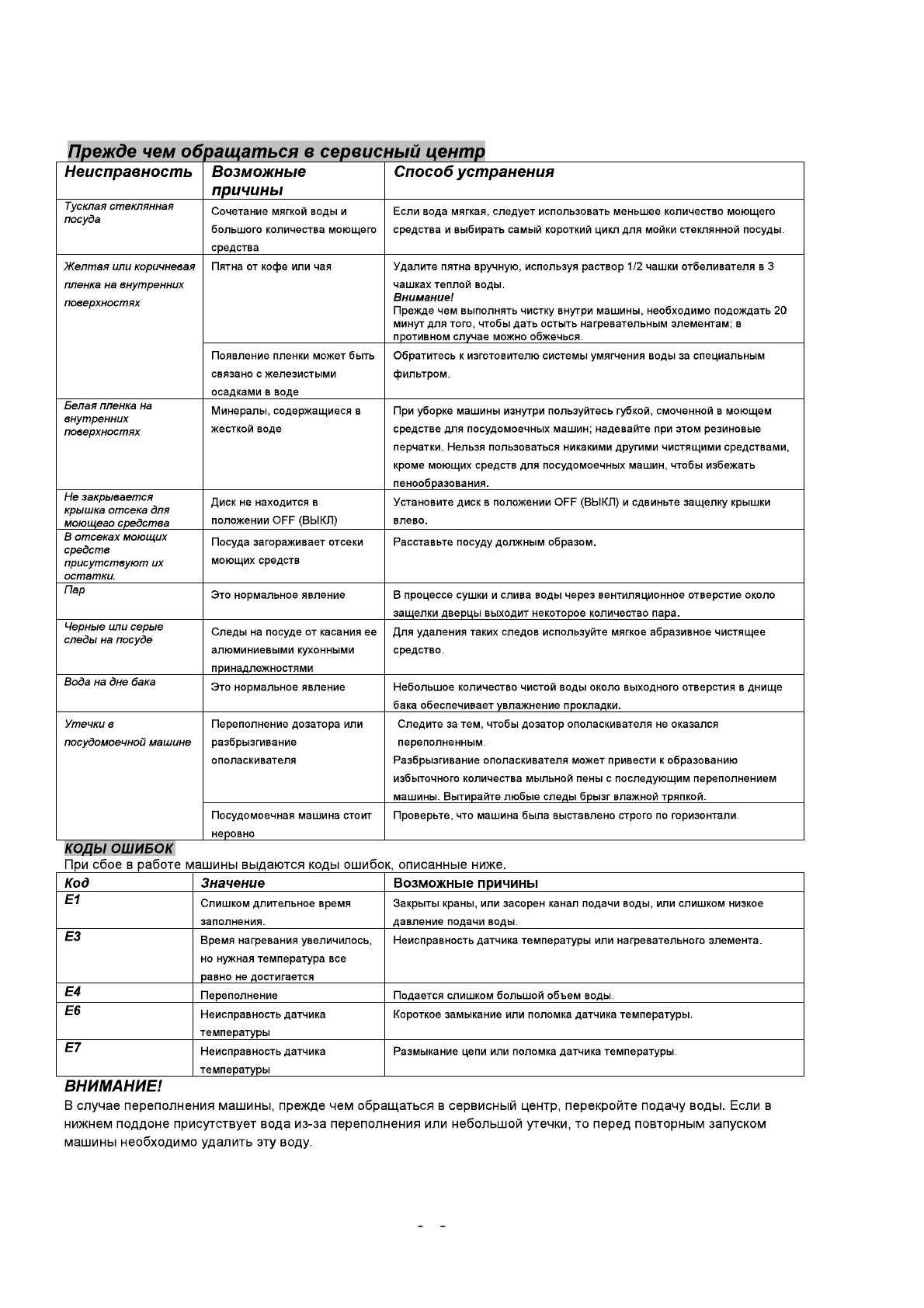 Прежде чем обращаться в сервисный центр

| Неисправность | Возможные причины | Способ устранения |
|---|---|---|
| Тусклая стеклянная посуда | Сочетание мягкой воды и большого количества моющего средства | Если вода мягкая, следует использовать меньшее количество моющего средства и выбирать самый короткий цикл для мойки стеклянной посуды. |
| Желтая или коричневая пленка на внутренних поверхностях | Пятна от кофе или чая | Удалите пятна вручную, используя раствор 1/2 чашки отбеливателя в 3 чашках теплой воды. Внимание! Прежде чем выполнять чистку внутри машины, необходимо подождать 20 минут для того, чтобы дать остыть нагревательным элементам; в противном случае можно обжечься. |
| | Появление пленки может быть связано с железистыми осадками в воде | Обратитесь к изготовителю системы умягчения воды за специальным фильтром. |
| Белая пленка на внутренних поверхностях | Минералы, содержащиеся в жесткой воде | При уборке машины изнутри пользуйтесь губкой, смоченной в моющем средстве для посудомоечных машин; надевайте при этом резиновые перчатки. Нельзя пользоваться никакими другими чистящими средствами, кроме моющих средств для посудомоечных машин, чтобы избежать пенообразования. |
| Не закрывается крышка отсека для моющего средства | Диск не находится в положении OFF (ВЫКЛ) | Установите диск в положении OFF (ВЫКЛ) и сдвиньте защелку крышки влево. |
| В отсеках моющих средств присутствуют их остатки. | Посуда загораживает отсеки моющих средств | Расставьте посуду должным образом. |
| Пар | Это нормальное явление | В процессе сушки и слива воды через вентиляционное отверстие около защелки дверцы выходит некоторое количество пара. |
| Черные или серые следы на посуде | Следы на посуде от касания ее алюминиевыми кухонными принадлежностями | Для удаления таких следов используйте мягкое абразивное чистящее средство. |
| Вода на дне бака | Это нормальное явление | Небольшое количество чистой воды около выходного отверстия в днище бака обеспечивает увлажнение прокладки. |
| Утечки в посудомоечной машине | Переполнение дозатора или разбрызгивание ополаскивателя | Следите за тем, чтобы дозатор ополаскивателя не оказался переполненным. Разбрызгивание ополаскивателя может привести к образованию избыточного количества мыльной пены с последующим переполнением машины. Вытирайте любые следы брызг влажной тряпкой. |
| | Посудомоечная машина стоит неровно | Проверьте, что машина была выставлено строго по горизонтали. |

КОДЫ ОШИБОК
При сбое в работе машины выдаются коды ошибок, описанные ниже.

| Код | Значение | Возможные причины |
|---|---|---|
| E1 | Слишком длительное время заполнения. | Закрыты краны, или засорен канал подачи воды, или слишком низкое давление подачи воды. |
| E3 | Время нагревания увеличилось, но нужная температура все равно не достигается | Неисправность датчика температуры или нагревательного элемента. |
| E4 | Переполнение | Подается слишком большой объем воды. |
| E6 | Неисправность датчика температуры | Короткое замыкание или поломка датчика температуры. |
| E7 | Неисправность датчика температуры | Размыкание цепи или поломка датчика температуры. |

ВНИМАНИЕ!
В случае переполнения машины, прежде чем обращаться в сервисный центр, перекройте подачу воды. Если в нижнем поддоне присутствует вода из-за переполнения или небольшой утечки, то перед повторным запуском машины необходимо удалить эту воду.

- -